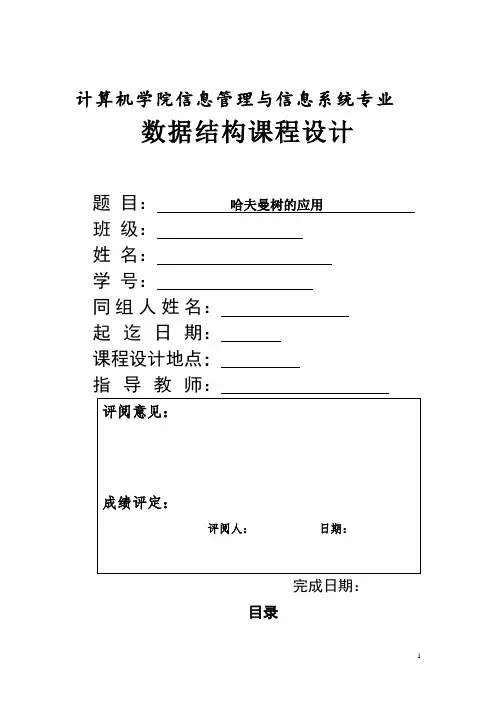 计算机学院信息管理与信息系统专业

数据结构课程设计

题 目： 哈夫曼树的应用

班 级：

姓 名：

学 号：

同组人姓名：

起 迄 日 期：

课程设计地点：

指 导 教 师：

评阅意见：

成绩评定：

评阅人： 日期：

完成日期：

目录

1